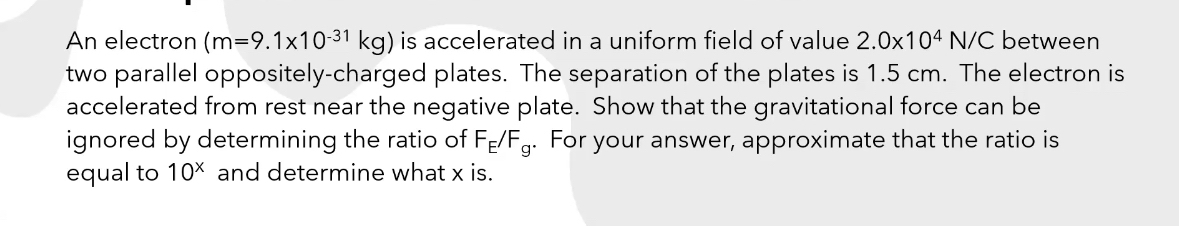 An electron (m=9.1x$10^{-31}$ kg) is accelerated in a uniform field of value 2.0x$10^{4}$ N/C between two parallel oppositely-charged plates. The separation of the plates is 1.5 cm. The electron is accelerated from rest near the negative plate. Show that the gravitational force can be ignored by determining the ratio of $F_E/F_g$. For your answer, approximate that the ratio is equal to $10^{x}$ and determine what x is.